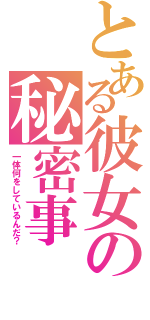 とある彼女の秘密事

一体何をしているんだ?